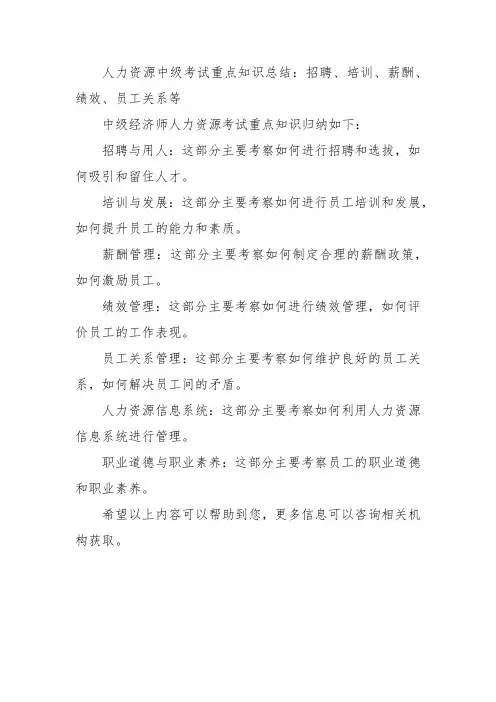 人力资源中级考试重点知识总结：招聘、培训、薪酬、绩效、员工关系等

中级经济师人力资源考试重点知识归纳如下：

招聘与用人：这部分主要考察如何进行招聘和选拔，如何吸引和留住人才。

培训与发展：这部分主要考察如何进行员工培训和发展，如何提升员工的能力和素质。

薪酬管理：这部分主要考察如何制定合理的薪酬政策，如何激励员工。

绩效管理：这部分主要考察如何进行绩效管理，如何评价员工的工作表现。

员工关系管理：这部分主要考察如何维护良好的员工关系，如何解决员工间的矛盾。

人力资源信息系统：这部分主要考察如何利用人力资源信息系统进行管理。

职业道德与职业素养：这部分主要考察员工的职业道德和职业素养。

希望以上内容可以帮助到您，更多信息可以咨询相关机构获取。